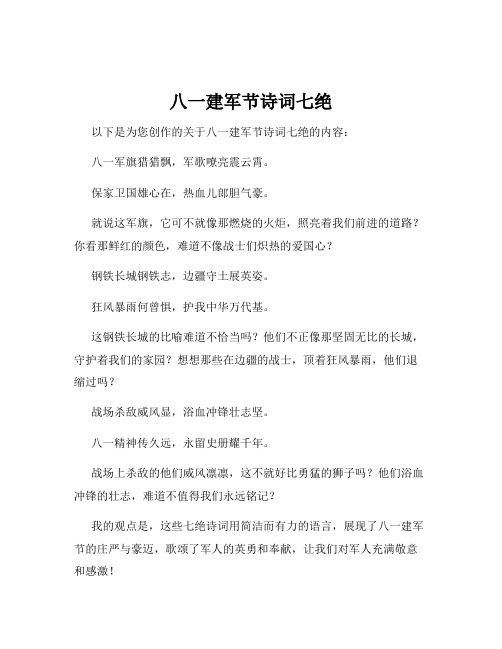 八一建军节诗词七绝

以下是为您创作的关于八一建军节诗词七绝的内容：

八一军旗猎猎飘，军歌嘹亮震云霄。

保家卫国雄心在，热血儿郎胆气豪。

就说这军旗，它可不就像那燃烧的火炬，照亮着我们前进的道路？你看那鲜红的颜色，难道不像战士们炽热的爱国心？

钢铁长城钢铁志，边疆守土展英姿。

狂风暴雨何曾惧，护我中华万代基。

这钢铁长城的比喻难道不恰当吗？他们不正像那坚固无比的长城，守护着我们的家园？想想那些在边疆的战士，顶着狂风暴雨，他们退缩过吗？

战场杀敌威风显，浴血冲锋壮志坚。

八一精神传久远，永留史册耀千年。

战场上杀敌的他们威风凛凛，这不就好比勇猛的狮子吗？他们浴血冲锋的壮志，难道不值得我们永远铭记？

我的观点是，这些七绝诗词用简洁而有力的语言，展现了八一建军节的庄严与豪迈，歌颂了军人的英勇和奉献，让我们对军人充满敬意和感激！